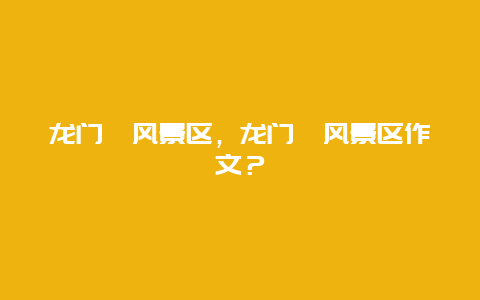 龙门　风景区，龙门　风景区作文？